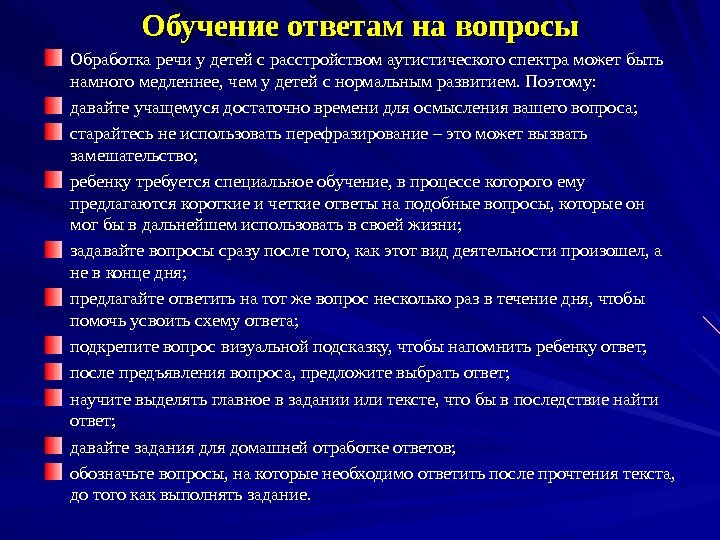 Обучение ответам на вопросы

Обработка речи у детей с расстройством аутистического спектра может быть намного медленнее, чем у детей с нормальным развитием. Поэтому:

давайте учащемуся достаточно времени для осмысления вашего вопроса;

старайтесь не использовать перефразирование – это может вызвать замешательство;

ребенку требуется специальное обучение, в процессе которого ему предлагаются короткие и четкие ответы на подобные вопросы, которые он мог бы в дальнейшем использовать в своей жизни;

задавайте вопросы сразу после того, как этот вид деятельности произошел, а не в конце дня;

предлагайте ответить на тот же вопрос несколько раз в течение дня, чтобы помочь усвоить схему ответа;

подкрепите вопрос визуальной подсказку, чтобы напомнить ребенку ответ;

после предъявления вопроса, предложите выбрать ответ;

научите выделять главное в задании или тексте, что бы в последствие найти ответ;

давайте задания для домашней отработке ответов;

обозначьте вопросы, на которые необходимо ответить после прочтения текста, до того как выполнять задание.